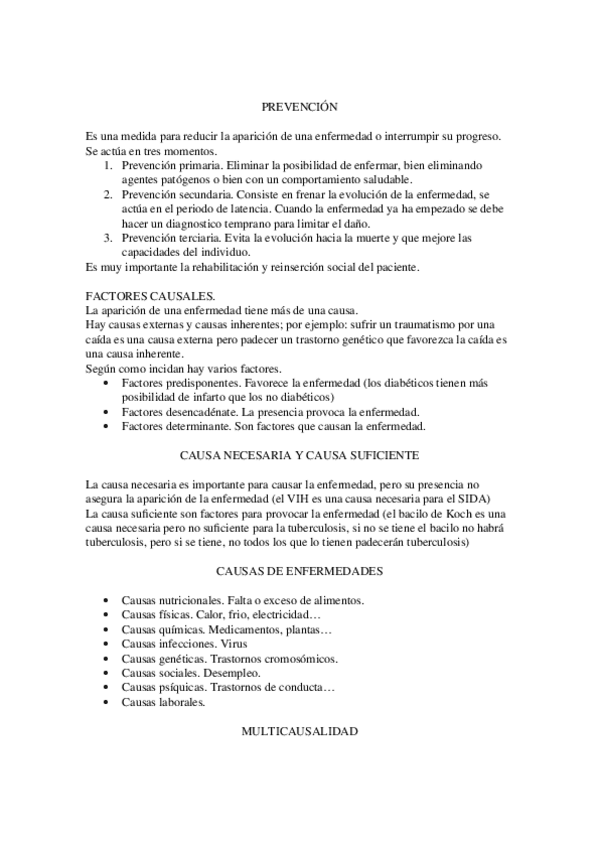 PREVENCIÓN

Es una medida para reducir la aparición de una enfermedad o interrumpir su progreso. Se actúa en tres momentos.
1. Prevención primaria. Eliminar la posibilidad de enfermar, bien eliminando agentes patógenos o bien con un comportamiento saludable.
2. Prevención secundaria. Consiste en frenar la evolución de la enfermedad, se actúa en el periodo de latencia. Cuando la enfermedad ya ha empezado se debe hacer un diagnostico temprano para limitar el daño.
3. Prevención terciaria. Evita la evolución hacia la muerte y que mejore las capacidades del individuo.
Es muy importante la rehabilitación y reinserción social del paciente.

FACTORES CAUSALES.
La aparición de una enfermedad tiene más de una causa.
Hay causas externas y causas inherentes; por ejemplo: sufrir un traumatismo por una caída es una causa externa pero padecer un trastorno genético que favorezca la caída es una causa inherente.
Según como incidan hay varios factores.
• Factores predisponentes. Favorece la enfermedad (los diabéticos tienen más posibilidad de infarto que los no diabéticos)
• Factores desencadénate. La presencia provoca la enfermedad.
• Factores determinante. Son factores que causan la enfermedad.

CAUSA NECESARIA Y CAUSA SUFICIENTE

La causa necesaria es importante para causar la enfermedad, pero su presencia no asegura la aparición de la enfermedad (el VIH es una causa necesaria para el SIDA)
La causa suficiente son factores para provocar la enfermedad (el bacilo de Koch es una causa necesaria pero no suficiente para la tuberculosis, si no se tiene el bacilo no habrá tuberculosis, pero si se tiene, no todos los que lo tienen padecerán tuberculosis)

CAUSAS DE ENFERMEDADES

• Causas nutricionales. Falta o exceso de alimentos.
• Causas físicas. Calor, frio, electricidad…
• Causas químicas. Medicamentos, plantas…
• Causas infecciones. Virus
• Causas genéticas. Trastornos cromosómicos.
• Causas sociales. Desempleo.
• Causas psíquicas. Trastornos de conducta…
• Causas laborales.

MULTICAUSALIDAD